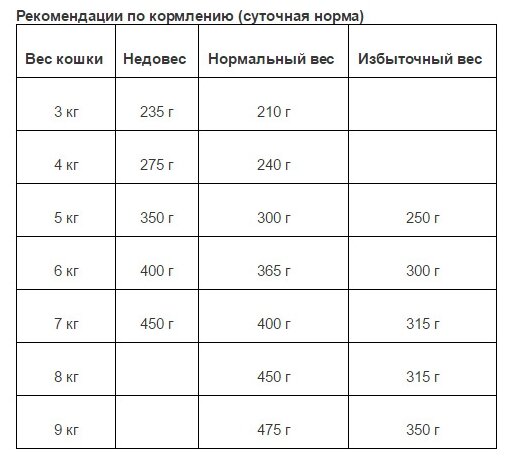 Рекомендации по кормлению (суточная норма)

| Вес кошки | Недовес | Нормальный вес | Избыточный вес |
|---|---|---|---|
| 3 кг | 235 г | 210 г | |
| 4 кг | 275 г | 240 г | |
| 5 кг | 350 г | 300 г | 250 г |
| 6 кг | 400 г | 365 г | 300 г |
| 7 кг | 450 г | 400 г | 315 г |
| 8 кг | | 450 г | 315 г |
| 9 кг | | 475 г | 350 г |